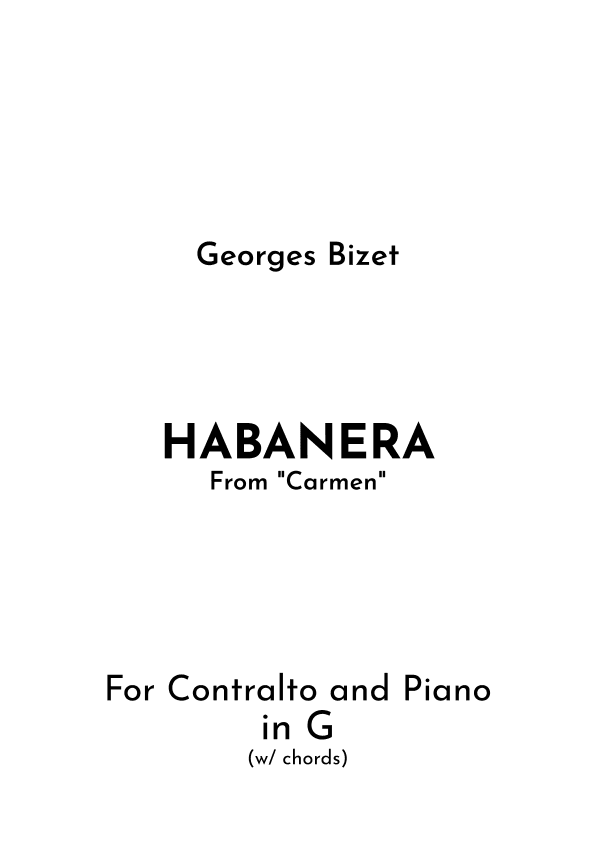 Georges Bizet

HABANERA
From "Carmen"

For Contralto and Piano
in G
(w/ chords)